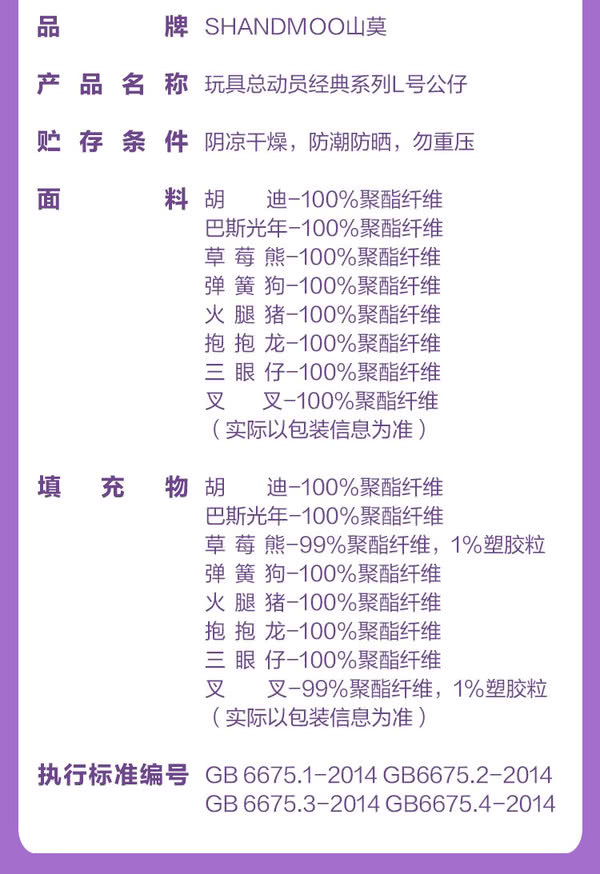 品牌 SHANDMOO山莫

产品名称 玩具总动员经典系列L号公仔

贮存条件 阴凉干燥，防潮防晒，勿重压

面料 胡迪-100%聚酯纤维
巴斯光年-100%聚酯纤维
草莓熊-100%聚酯纤维
弹簧狗-100%聚酯纤维
火腿猪-100%聚酯纤维
抱抱龙-100%聚酯纤维
三眼仔-100%聚酯纤维
叉叉-100%聚酯纤维
（实际以包装信息为准）

填充物 胡迪-100%聚酯纤维
巴斯光年-100%聚酯纤维
草莓熊-99%聚酯纤维，1%塑胶粒
弹簧狗-100%聚酯纤维
火腿猪-100%聚酯纤维
抱抱龙-100%聚酯纤维
三眼仔-100%聚酯纤维
叉叉-99%聚酯纤维，1%塑胶粒
（实际以包装信息为准）

执行标准编号 GB 6675.1-2014 GB6675.2-2014
GB 6675.3-2014 GB6675.4-2014